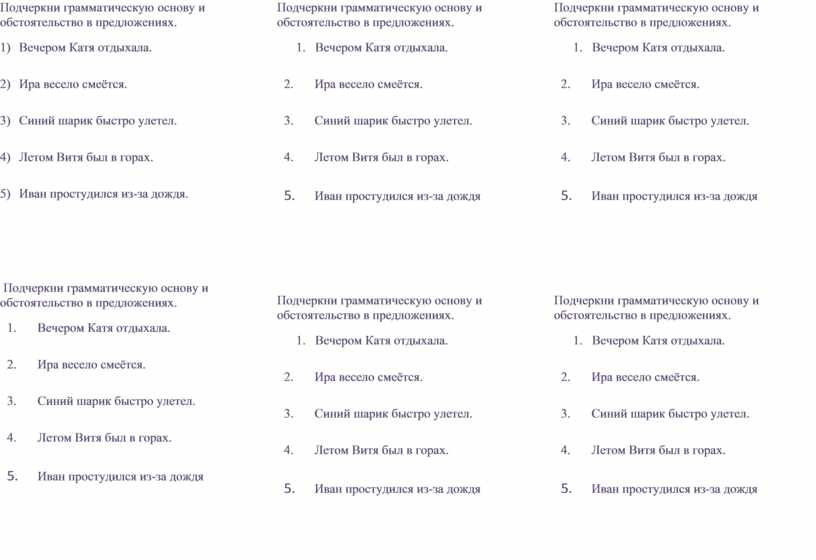 Подчеркни грамматическую основу и обстоятельство в предложениях.

1) Вечером Катя отдыхала.

2) Ира весело смеётся.

3) Синий шарик быстро улетел.

4) Летом Витя был в горах.

5) Иван простудился из-за дождя.

Подчеркни грамматическую основу и обстоятельство в предложениях.

1. Вечером Катя отдыхала.

2. Ира весело смеётся.

3. Синий шарик быстро улетел.

4. Летом Витя был в горах.

5. Иван простудился из-за дождя

Подчеркни грамматическую основу и обстоятельство в предложениях.

1. Вечером Катя отдыхала.

2. Ира весело смеётся.

3. Синий шарик быстро улетел.

4. Летом Витя был в горах.

5. Иван простудился из-за дождя

Подчеркни грамматическую основу и обстоятельство в предложениях.

1. Вечером Катя отдыхала.

2. Ира весело смеётся.

3. Синий шарик быстро улетел.

4. Летом Витя был в горах.

5. Иван простудился из-за дождя

Подчеркни грамматическую основу и обстоятельство в предложениях.

1. Вечером Катя отдыхала.

2. Ира весело смеётся.

3. Синий шарик быстро улетел.

4. Летом Витя был в горах.

5. Иван простудился из-за дождя

Подчеркни грамматическую основу и обстоятельство в предложениях.

1. Вечером Катя отдыхала.

2. Ира весело смеётся.

3. Синий шарик быстро улетел.

4. Летом Витя был в горах.

5. Иван простудился из-за дождя